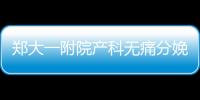 郑大一附院产科无痛分娩